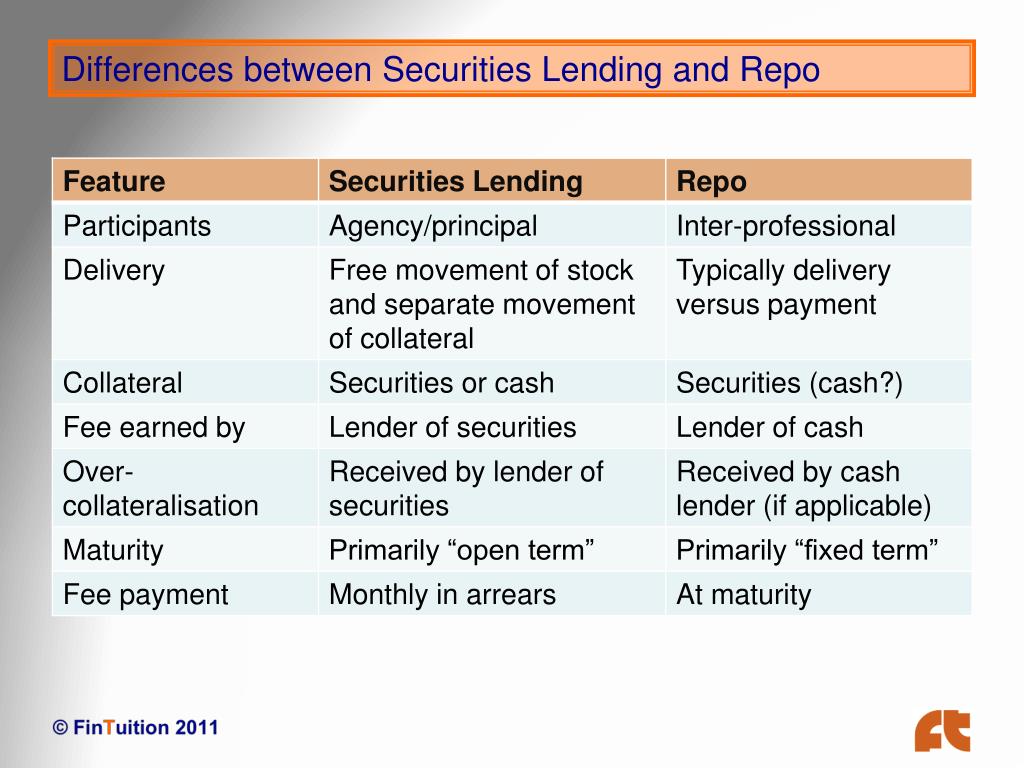 Differences between Securities Lending and Repo

| Feature | Securities Lending | Repo |
|---|---|---|
| Participants | Agency/principal | Inter-professional |
| Delivery | Free movement of stock and separate movement of collateral | Typically delivery versus payment |
| Collateral | Securities or cash | Securities (cash?) |
| Fee earned by | Lender of securities | Lender of cash |
| Over-collateralisation | Received by lender of securities | Received by cash lender (if applicable) |
| Maturity | Primarily “open term” | Primarily “fixed term” |
| Fee payment | Monthly in arrears | At maturity |

© FinTuition 2011

ft